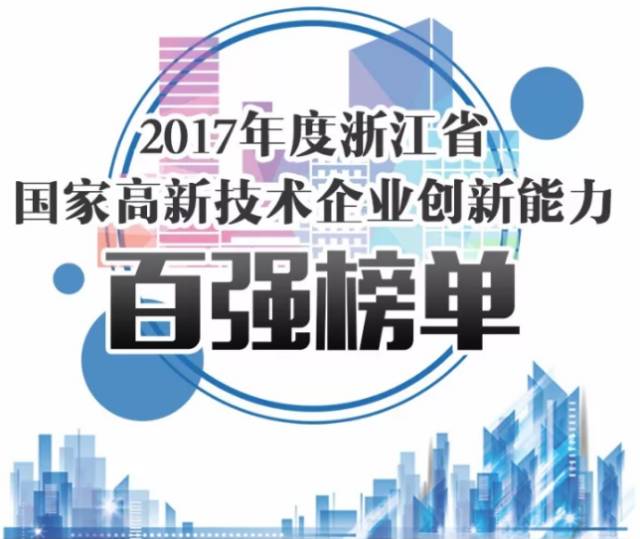 2017年度浙江省
国家高新技术企业创新能力
百强榜单